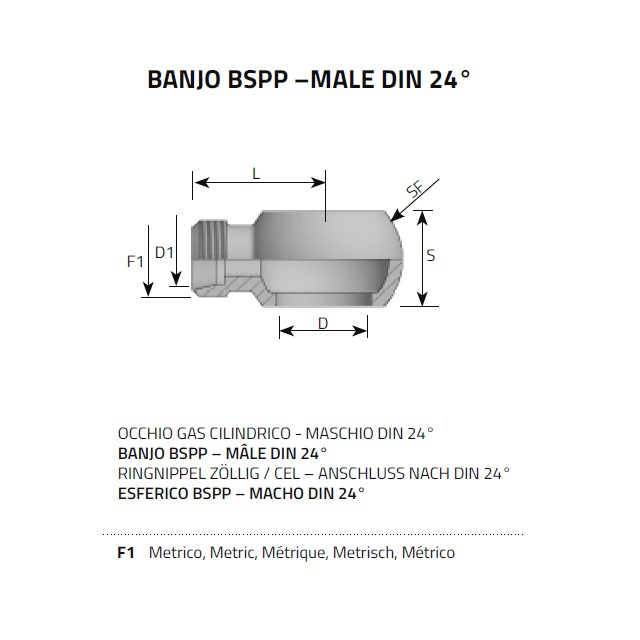 BANJO BSPP –MALE DIN 24°

L
SF
F1
D1
S
D

OCCHIO GAS CILINDRICO - MASCHIO DIN 24°
BANJO BSPP – MÂLE DIN 24°
RINGNIPPEL ZÖLLIG / CEL – ANSCHLUSS NACH DIN 24°
ESFERICO BSPP – MACHO DIN 24°

F1 Metrico, Metric, Métrique, Metrisch, Métrico